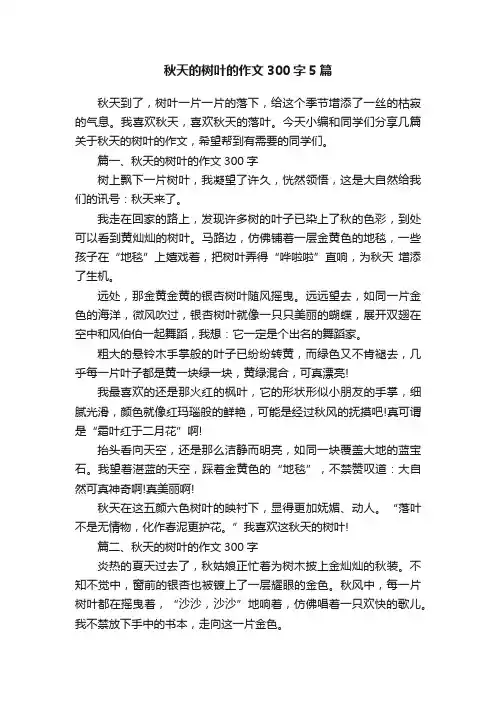 秋天的树叶的作文 300 字 5 篇

秋天到了，树叶一片一片的落下，给这个季节增添了一丝的枯寂的气息。我喜欢秋天，喜欢秋天的落叶。今天小编和同学们分享几篇关于秋天的树叶的作文，希望帮到有需要的同学们。

篇一、秋天的树叶的作文 300 字

树上飘下一片树叶，我凝望了许久，恍然领悟，这是大自然给我们的讯号：秋天来了。

我走在回家的路上，发现许多树的叶子已染上了秋的色彩，到处可以看到黄灿灿的树叶。马路边，仿佛铺着一层金黄色的地毯，一些孩子在“地毯”上嬉戏着，把树叶弄得“哗啦啦”直响，为秋天 增添了生机。

远处，那金黄金黄的银杏树叶随风摇曳。远远望去，如同一片金色的海洋，微风吹过，银杏树叶就像一只只美丽的蝴蝶，展开双翅在空中和风伯伯一起舞蹈，我想：它一定是个出名的舞蹈家。

粗大的悬铃木手掌般的叶子已纷纷转黄，而绿色又不肯褪去，几乎每一片叶子都是黄一块绿一块，黄绿混合，可真漂亮!

我最喜欢的还是那火红的枫叶，它的形状形似小朋友的手掌，细腻光滑，颜色就像红玛瑙般的鲜艳，可能是经过秋风的抚摸吧!真可谓是“霜叶红于二月花”啊!

抬头看向天空，还是那么洁静而明亮，如同一块覆盖大地的蓝宝石。我望着湛蓝的天空，踩着金黄色的“地毯”，不禁赞叹道：大自然可真神奇啊!真美丽啊!

秋天在这五颜六色树叶的映衬下，显得更加妩媚、动人。“落叶不是无情物，化作春泥更护花。”我喜欢这秋天的树叶!

篇二、秋天的树叶的作文 300 字

炎热的夏天过去了，秋姑娘正忙着为树木披上金灿灿的秋装。不知不觉中，窗前的银杏也被镀上了一层耀眼的金色。秋风中，每一片树叶都在摇曳着，“沙沙，沙沙”地响着，仿佛唱着一只欢快的歌儿。我不禁放下手中的书本，走向这一片金色。